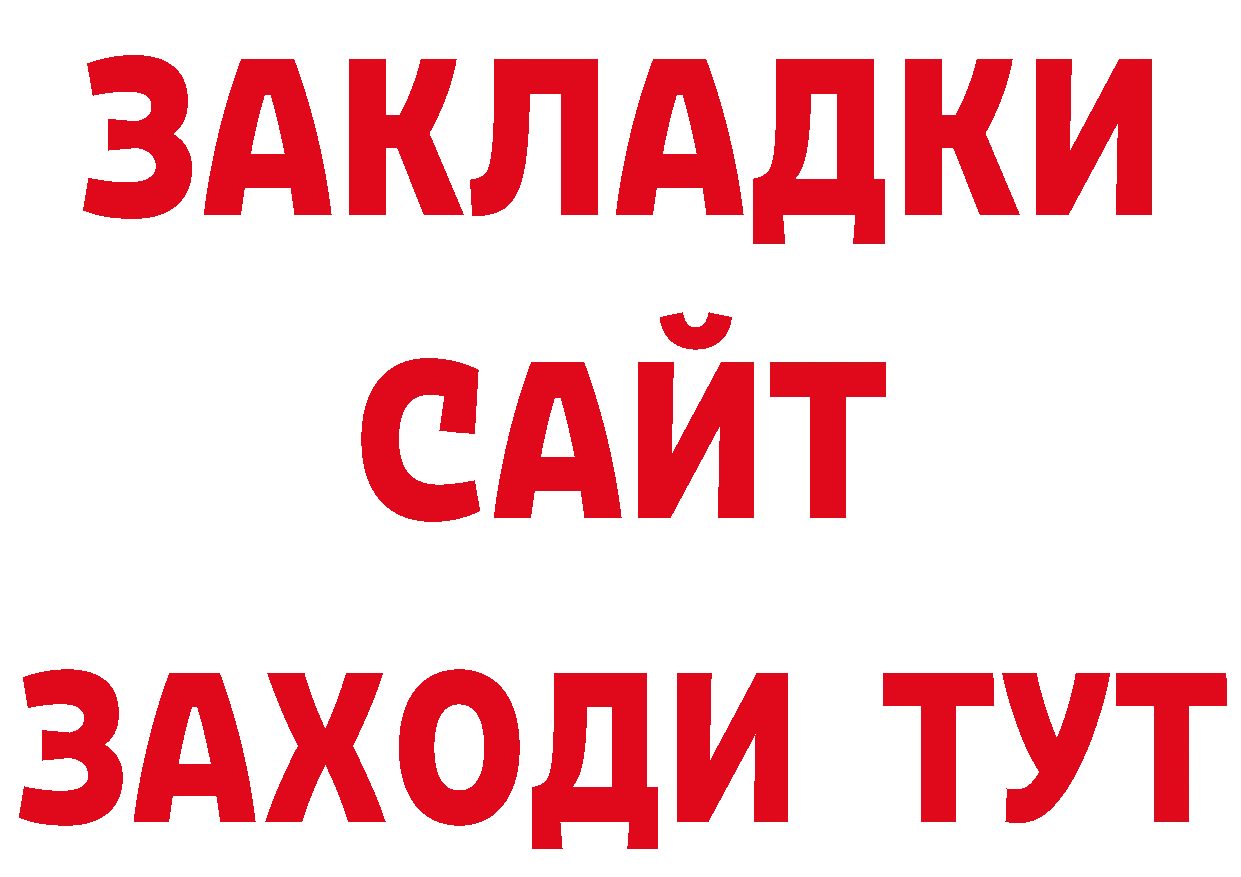 ЗАКЛАДКИ
САЙТ
ЗАХОДИ ТУТ